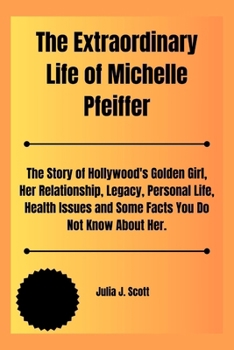 The Extraordinary Life of Michelle Pfeiffer

The Story of Hollywood's Golden Girl, Her Relationship, Legacy, Personal Life, Health Issues and Some Facts You Do Not Know About Her.

Julia J. Scott